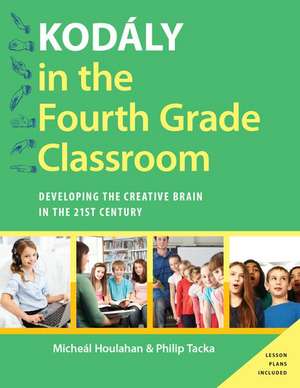 KODÁLY in the Fourth Grade Classroom

DEVELOPING THE CREATIVE BRAIN IN THE 21ST CENTURY

Micheál Houlahan & Philip Tacka

LESSON PLANS INCLUDED